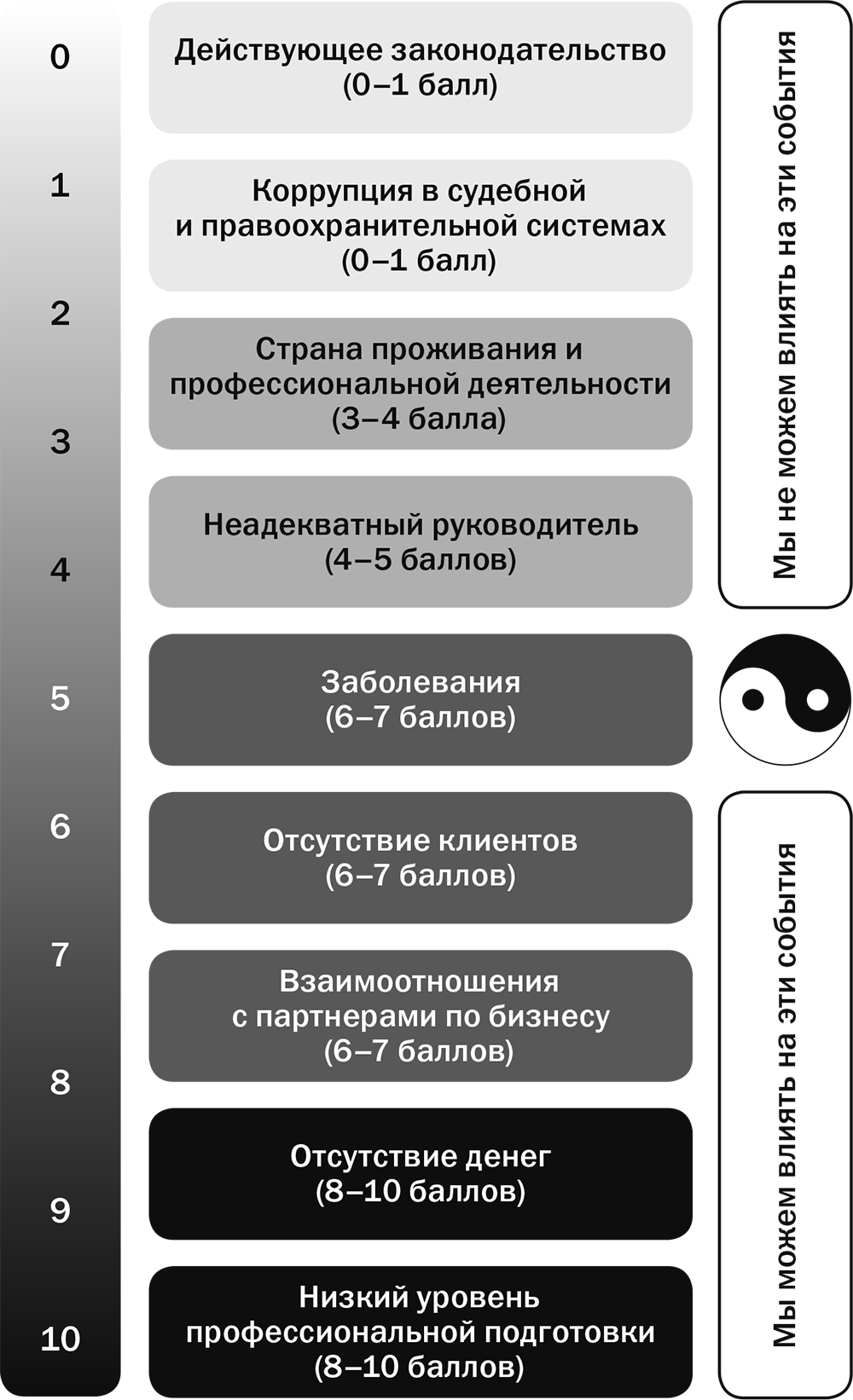 0
1
2
3
4
5
6
7
8
9
10

Действующее законодательство (0–1 балл)

Коррупция в судебной и правоохранительной системах (0–1 балл)

Страна проживания и профессиональной деятельности (3–4 балла)

Неадекватный руководитель (4–5 баллов)

Заболевания (6–7 баллов)

Отсутствие клиентов (6–7 баллов)

Взаимоотношения с партнерами по бизнесу (6–7 баллов)

Отсутствие денег (8–10 баллов)

Низкий уровень профессиональной подготовки (8–10 баллов)

Мы не можем влиять на эти события

Мы можем влиять на эти события